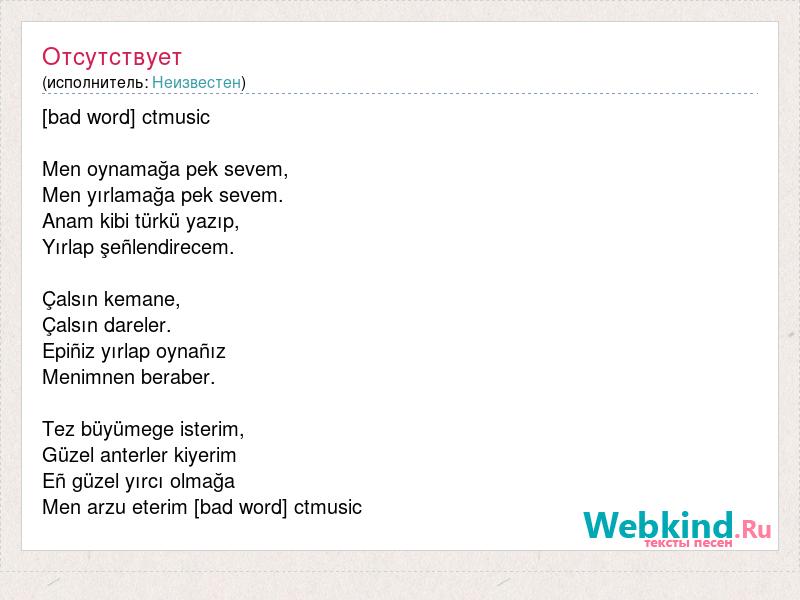 Отсутствует
(исполнитель: Неизвестен)

[bad word] ctmusic

Men oynamağa pek sevem,
Men yırlamağa pek sevem.
Anam kibi türkü yazıp,
Yırlap şeñlendirecem.

Çalsın kemane,
Çalsın dareler.
Epiñiz yırlap oynañız
Menimnen beraber.

Tez büyümege isterim,
Güzel anterler kiyerim
Eñ güzel yırcı olmağa
Men arzu eterim [bad word] ctmusic

Webkind.Ru
тексты песен